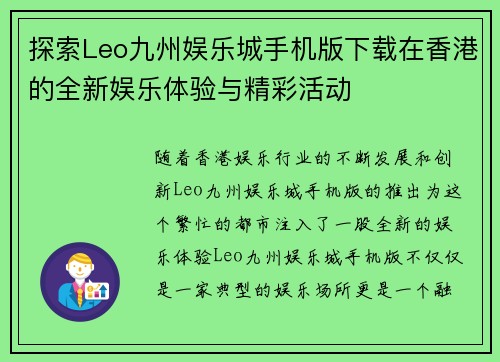 探索Leo九州娱乐城手机版下载在香港的全新娱乐体验与精彩活动

随着香港娱乐行业的不断发展和创新Leo九州娱乐城手机版的推出为这个繁忙的都市注入了一股全新的娱乐体验Leo九州娱乐城手机版不仅仅是一家典型的娱乐场所更是一个融